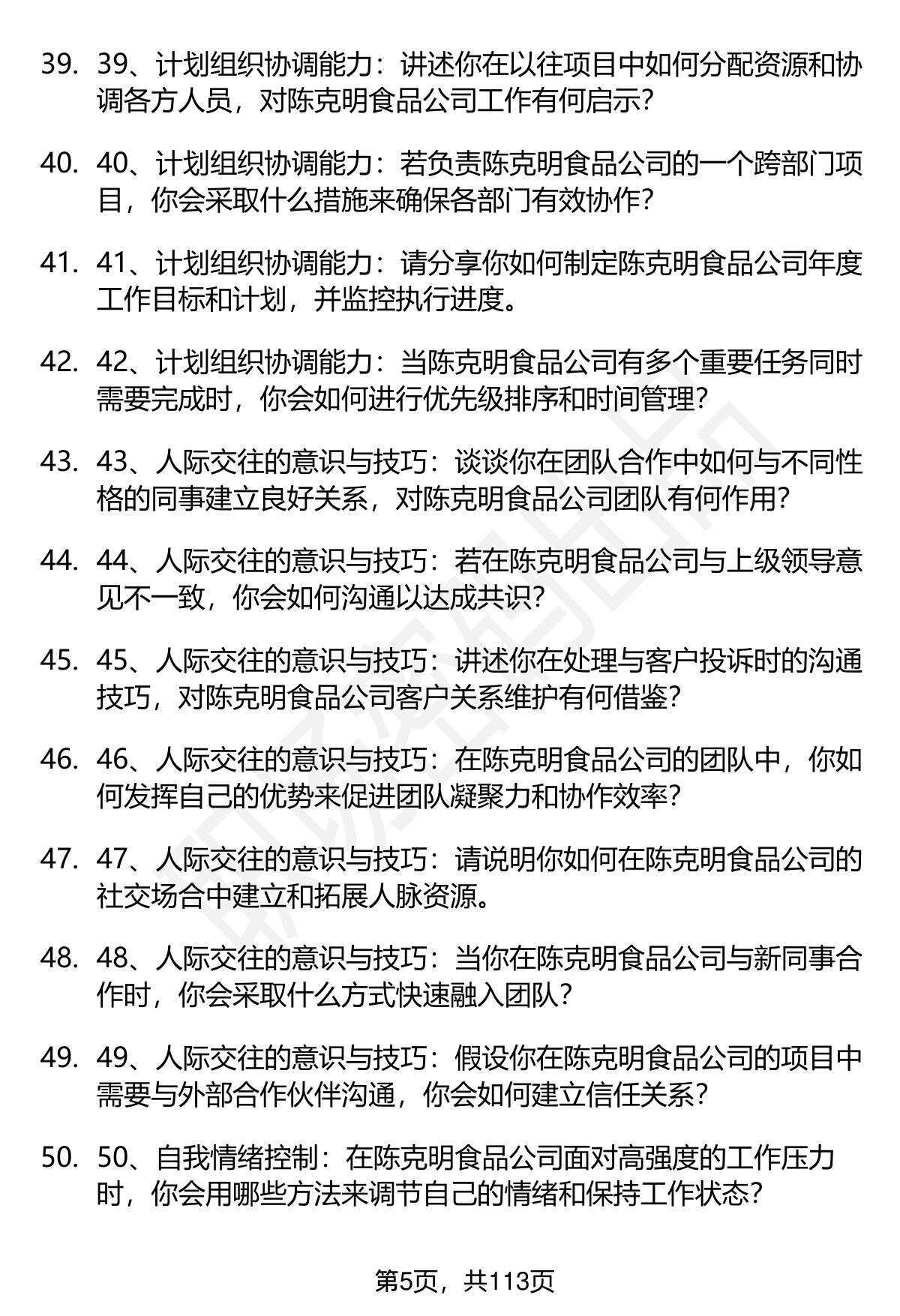 39. 39、计划组织协调能力：讲述你在以往项目中如何分配资源和协调各方人员，对陈克明食品公司工作有何启示?

40. 40、计划组织协调能力：若负责陈克明食品公司的一个跨部门项目，你会采取什么措施来确保各部门有效协作?

41. 41、计划组织协调能力：请分享你如何制定陈克明食品公司年度工作目标和计划，并监控执行进度。

42. 42、计划组织协调能力：当陈克明食品公司有多个重要任务同时需要完成时，你会如何进行优先级排序和时间管理?

43. 43、人际交往的意识与技巧：谈谈你在团队合作中如何与不同性格的同事建立良好关系，对陈克明食品公司团队有何作用?

44. 44、人际交往的意识与技巧：若在陈克明食品公司与上级领导意见不一致，你会如何沟通以达成共识?

45. 45、人际交往的意识与技巧：讲述你在处理与客户投诉时的沟通技巧，对陈克明食品公司客户关系维护有何借鉴?

46. 46、人际交往的意识与技巧：在陈克明食品公司的团队中，你如何发挥自己的优势来促进团队凝聚力和协作效率?

47. 47、人际交往的意识与技巧：请说明你如何在陈克明食品公司的社交场合中建立和拓展人脉资源。

48. 48、人际交往的意识与技巧：当你在陈克明食品公司与新同事合作时，你会采取什么方式快速融入团队?

49. 49、人际交往的意识与技巧：假设你在陈克明食品公司的项目中需要与外部合作伙伴沟通，你会如何建立信任关系?

50. 50、自我情绪控制：在陈克明食品公司面对高强度的工作压力时，你会用哪些方法来调节自己的情绪和保持工作状态?

第5页，共113页